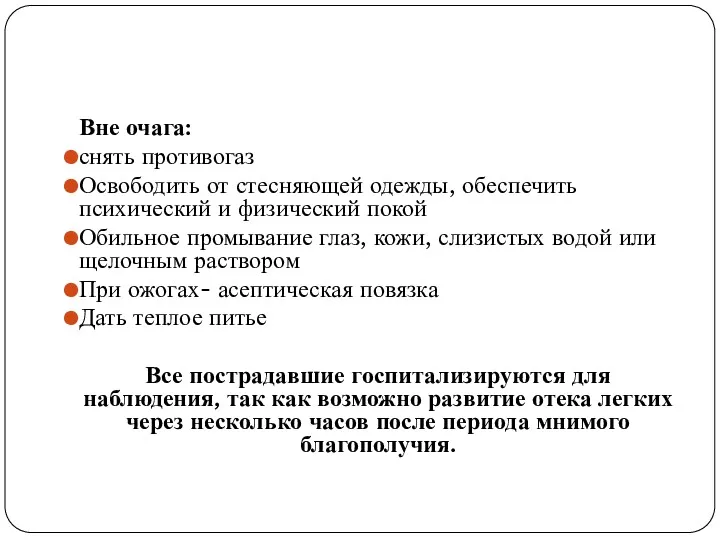 Вне очага:

снять противогаз

Освободить от стесняющей одежды, обеспечить психический и физический покой

Обильное промывание глаз, кожи, слизистых водой или щелочным раствором

При ожогах- асептическая повязка

Дать теплое питье

Все пострадавшие госпитализируются для наблюдения, так как возможно развитие отека легких через несколько часов после периода мнимого благополучия.